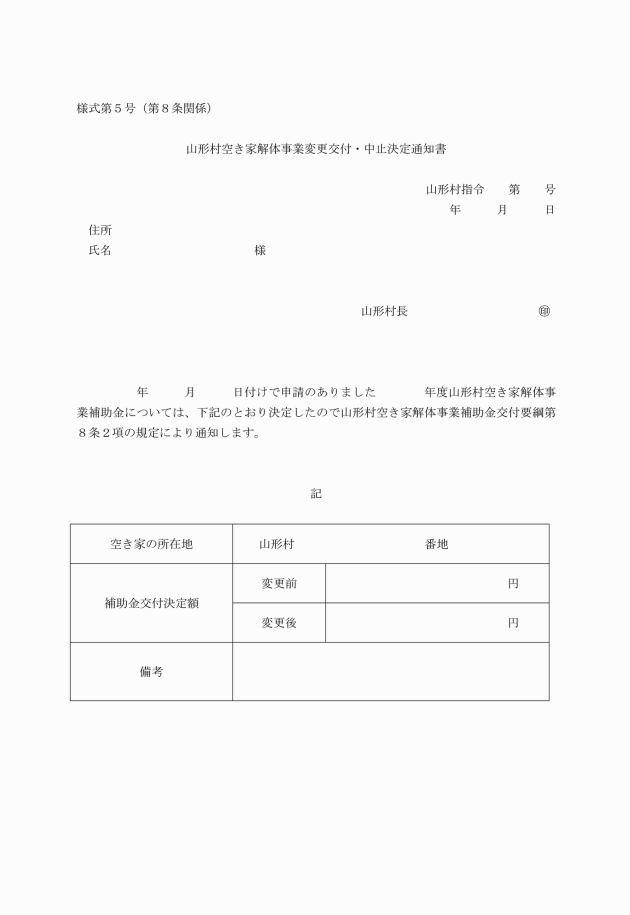 様式第５号（第８条関係）

山形村空き家解体事業変更交付・中止決定通知書

山形村指令　　第　　号
年　　月　　日

住所
氏名　　　　　　　　　様

山形村長　　　　　　　　㊞

年　　月　　日付けで申請のありました　　　年度山形村空き家解体事業補助金については、下記のとおり決定したので山形村空き家解体事業補助金交付要綱第８条２項の規定により通知します。

記

| 空き家の所在地 | 山形村　　　　番地 | |
|---|---|---|
| 補助金交付決定額 | 変更前 | 円 |
| | 変更後 | 円 |
| 備考 | | |